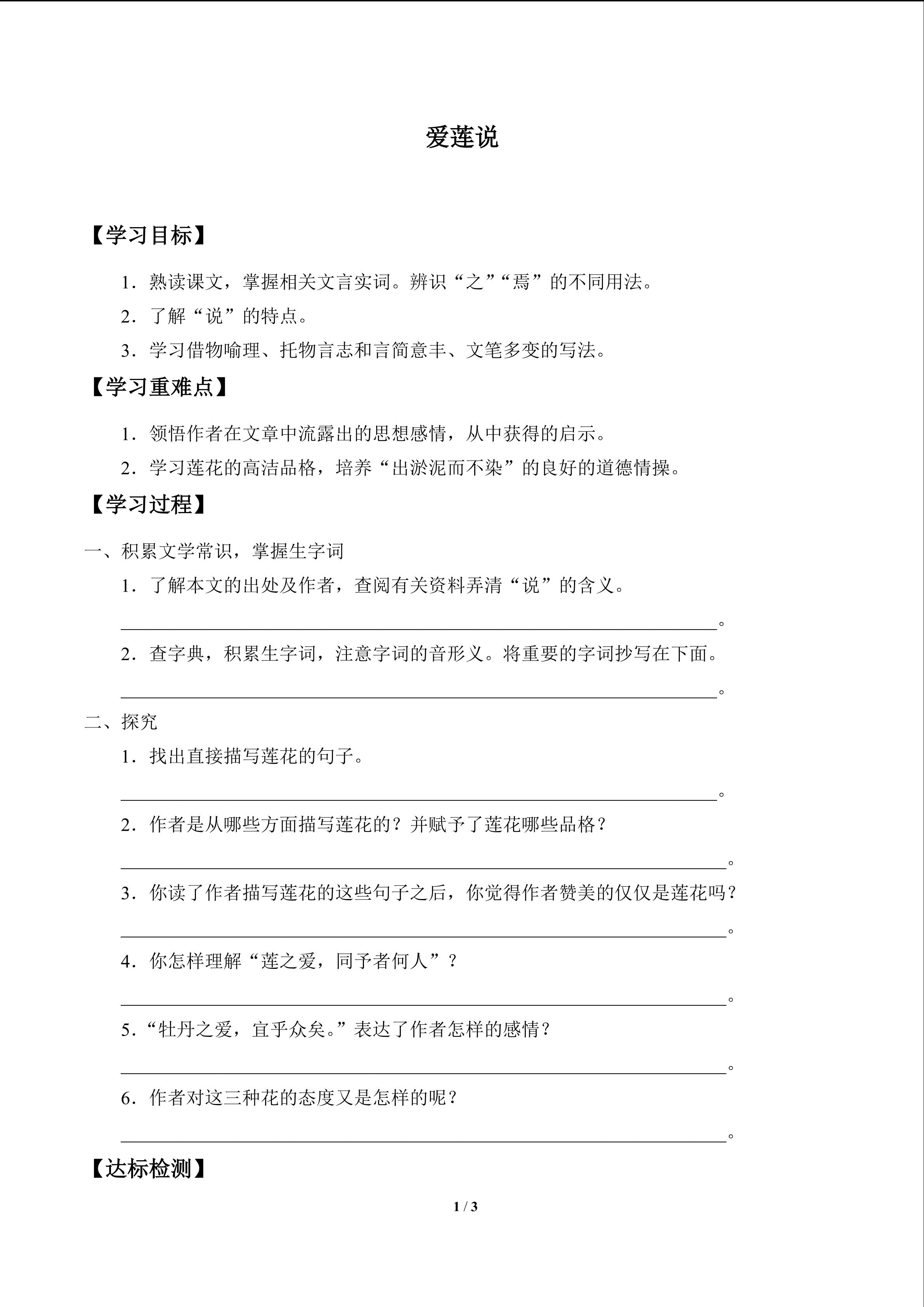 爱莲说

【学习目标】

1．熟读课文，掌握相关文言实词。辨识“之”“焉”的不同用法。

2．了解“说”的特点。

3．学习借物喻理、托物言志和言简意丰、文笔多变的写法。

【学习重难点】

1．领悟作者在文章中流露出的思想感情，从中获得的启示。

2．学习莲花的高洁品格，培养“出淤泥而不染”的良好的道德情操。

【学习过程】

一、积累文学常识，掌握生字词

1．了解本文的出处及作者，查阅有关资料弄清“说”的含义。

____。

2．查字典，积累生字词，注意字词的音形义。将重要的字词抄写在下面。

____。

二、探究

1．找出直接描写莲花的句子。

____。

2．作者是从哪些方面描写莲花的？并赋予了莲花哪些品格？

____。

3．你读了作者描写莲花的这些句子之后，你觉得作者赞美的仅仅是莲花吗？

____。

4．你怎样理解“莲之爱，同予者何人”？

____。

5．“牡丹之爱，宜乎众矣。”表达了作者怎样的感情？

____。

6．作者对这三种花的态度又是怎样的呢？

____。

【达标检测】

1 / 3